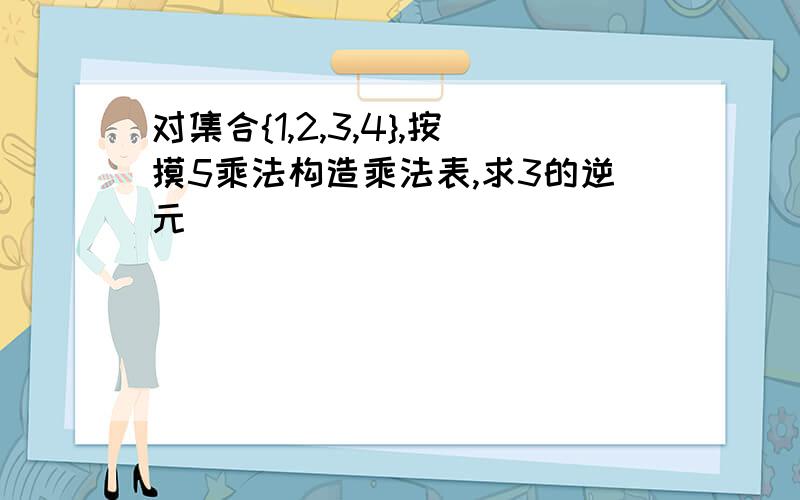 对集合{1,2,3,4},按摸5乘法构造乘法表,求3的逆元